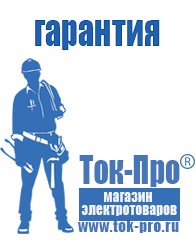 гарантия

Ток-Про®

магазин электротоваров

www.tok-pro.ru